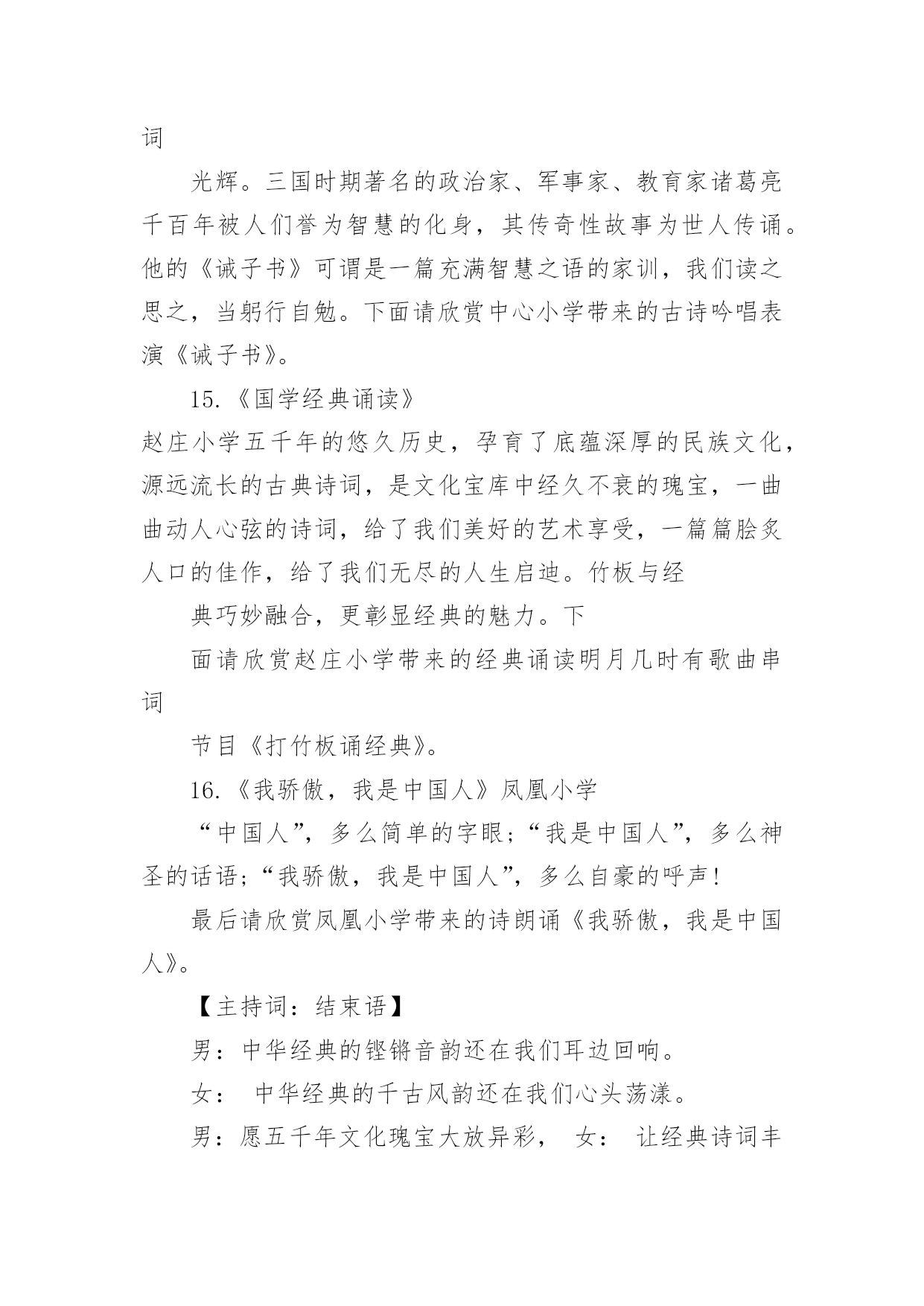 词

光辉。三国时期著名的政治家、军事家、教育家诸葛亮千百年被人们誉为智慧的化身，其传奇性故事为世人传诵。他的《诫子书》可谓是一篇充满智慧之语的家训，我们读之思之，当躬行自勉。下面请欣赏中心小学带来的古诗吟唱表演《诫子书》。

15.《国学经典诵读》

赵庄小学五千年的悠久历史，孕育了底蕴深厚的民族文化，源远流长的古典诗词，是文化宝库中经久不衰的瑰宝，一曲曲动人心弦的诗词，给了我们美好的艺术享受，一篇篇脍炙人口的佳作，给了我们无尽的人生启迪。竹板与经

典巧妙融合，更彰显经典的魅力。下

面请欣赏赵庄小学带来的经典诵读明月几时有歌曲串词

节目《打竹板诵经典》。

16.《我骄傲，我是中国人》凤凰小学

“中国人”，多么简单的字眼;“我是中国人”，多么神圣的话语;“我骄傲，我是中国人”，多么自豪的呼声!

最后请欣赏凤凰小学带来的诗朗诵《我骄傲，我是中国人》。

【主持词：结束语】

男：中华经典的铿锵音韵还在我们耳边回响。

女： 中华经典的千古风韵还在我们心头荡漾。

男：愿五千年文化瑰宝大放异彩， 女： 让经典诗词丰